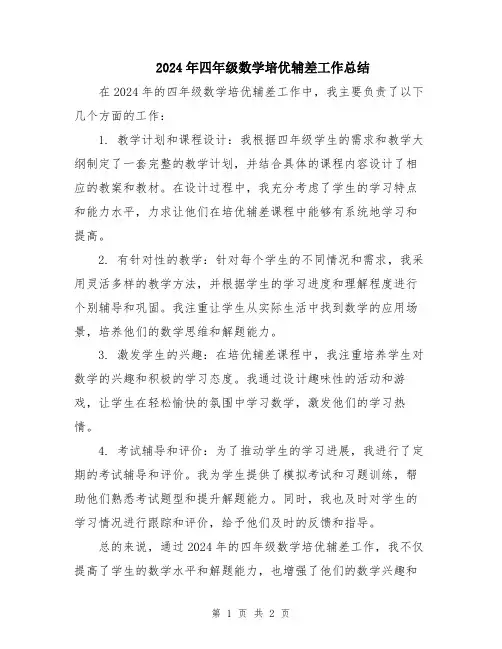 2024年四年级数学培优辅差工作总结

在2024年的四年级数学培优辅差工作中，我主要负责了以下几个方面的工作：

1. 教学计划和课程设计：我根据四年级学生的需求和教学大纲制定了一套完整的教学计划，并结合具体的课程内容设计了相应的教案和教材。在设计过程中，我充分考虑了学生的学习特点和能力水平，力求让他们在培优辅差课程中能够有系统地学习和提高。

2. 有针对性的教学：针对每个学生的不同情况和需求，我采用灵活多样的教学方法，并根据学生的学习进度和理解程度进行个别辅导和巩固。我注重让学生从实际生活中找到数学的应用场景，培养他们的数学思维和解题能力。

3. 激发学生的兴趣：在培优辅差课程中，我注重培养学生对数学的兴趣和积极的学习态度。我通过设计趣味性的活动和游戏，让学生在轻松愉快的氛围中学习数学，激发他们的学习热情。

4. 考试辅导和评价：为了推动学生的学习进展，我进行了定期的考试辅导和评价。我为学生提供了模拟考试和习题训练，帮助他们熟悉考试题型和提升解题能力。同时，我也及时对学生的学习情况进行跟踪和评价，给予他们及时的反馈和指导。

总的来说，通过2024年的四年级数学培优辅差工作，我不仅提高了学生的数学水平和解题能力，也增强了他们的数学兴趣和

第 1 页 共 2 页